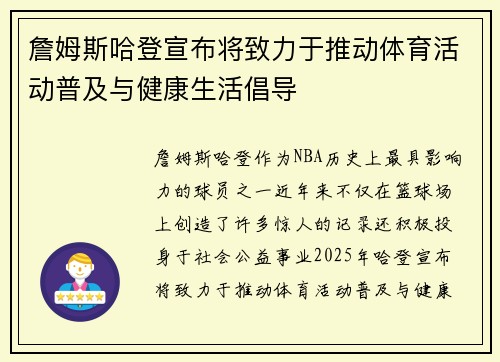 詹姆斯哈登宣布将致力于推动体育活动普及与健康生活倡导

詹姆斯哈登作为NBA历史上最具影响力的球员之一近年来不仅在篮球场上创造了许多惊人的记录还积极投身于社会公益事业2025年哈登宣布将致力于推动体育活动普及与健康